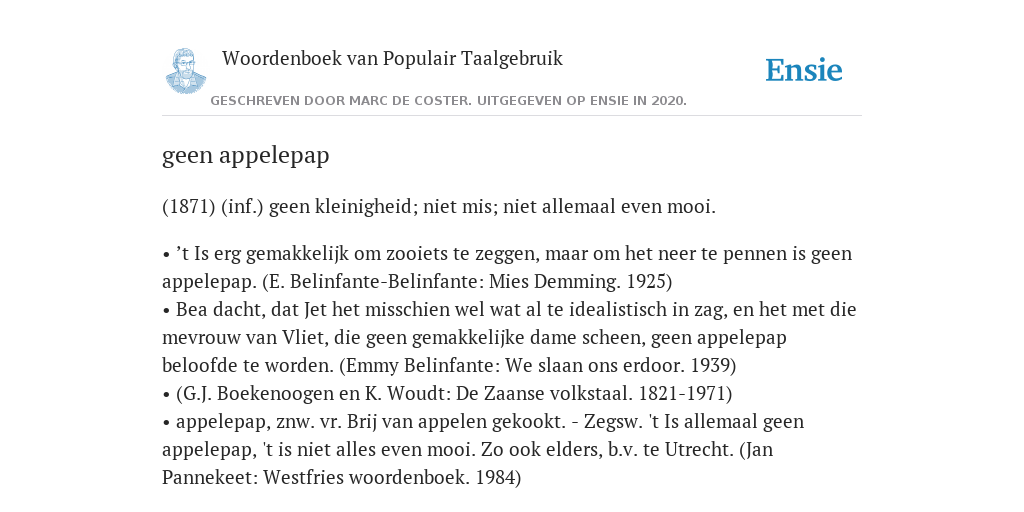 Woordenboek van Populair Taalgebruik

Ensie

GESCHREVEN DOOR MARC DE COSTER. UITGEGEVEN OP ENSIE IN 2020.

geen appelepap

(1871) (inf.) geen kleinigheid; niet mis; niet allemaal even mooi.

• ’t Is erg gemakkelijk om zooiets te zeggen, maar om het neer te pennen is geen appelepap. (E. Belinfante-Belinfante: Mies Demming. 1925)
• Bea dacht, dat Jet het misschien wel wat al te idealistisch in zag, en het met die mevrouw van Vliet, die geen gemakkelijke dame scheen, geen appelepap beloofde te worden. (Emmy Belinfante: We slaan ons erdoor. 1939)
• (G.J. Boekenoogen en K. Woudt: De Zaanse volkstaal. 1821-1971)
• appelepap, znw. vr. Brij van appelen gekookt. - Zegsw. 't Is allemaal geen appelepap, 't is niet alles even mooi. Zo ook elders, b.v. te Utrecht. (Jan Pannekeet: Westfries woordenboek. 1984)